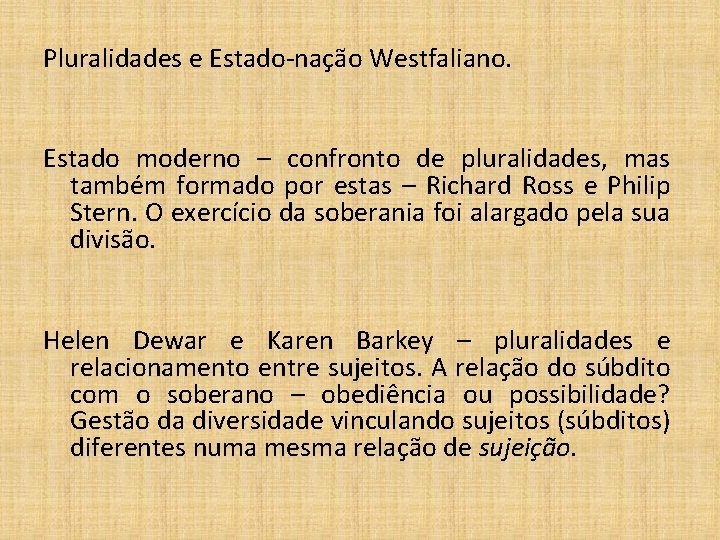 Pluralidades e Estado-nação Westfaliano.

Estado moderno – confronto de pluralidades, mas também formado por estas – Richard Ross e Philip Stern. O exercício da soberania foi alargado pela sua divisão.

Helen Dewar e Karen Barkey – pluralidades e relacionamento entre sujeitos. A relação do súbdito com o soberano – obediência ou possibilidade? Gestão da diversidade vinculando sujeitos (súbditos) diferentes numa mesma relação de sujeição.